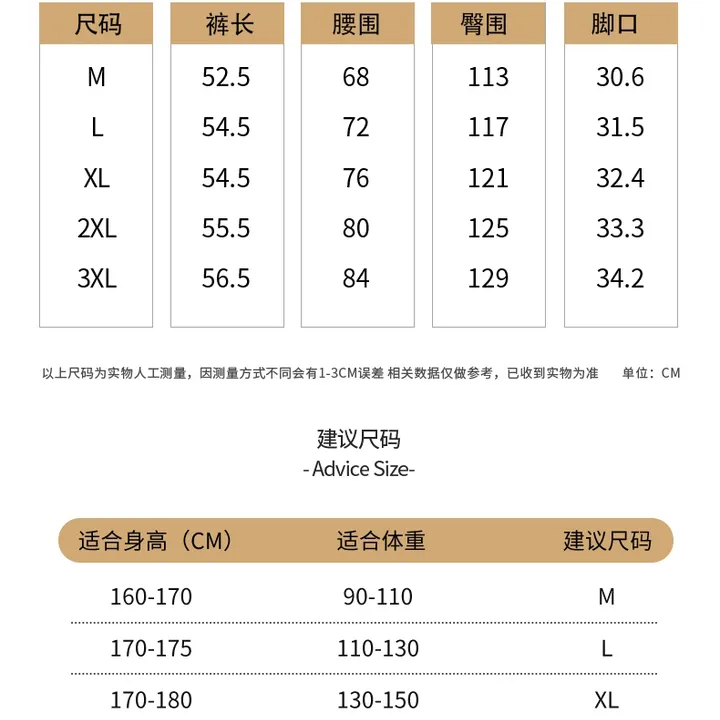 | 尺码 | 裤长 | 腰围 | 臀围 | 脚口 |
|---|---|---|---|---|
| M | 52.5 | 68 | 113 | 30.6 |
| L | 54.5 | 72 | 117 | 31.5 |
| XL | 54.5 | 76 | 121 | 32.4 |
| 2XL | 55.5 | 80 | 125 | 33.3 |
| 3XL | 56.5 | 84 | 129 | 34.2 |

以上尺码为实物人工测量，因测量方式不同会有1-3CM误差 相关数据仅做参考，已收到实物为准 单位：CM

建议尺码
- Advice Size-

| 适合身高（CM） | 适合体重 | 建议尺码 |
|---|---|---|
| 160-170 | 90-110 | M |
| 170-175 | 110-130 | L |
| 170-180 | 130-150 | XL |